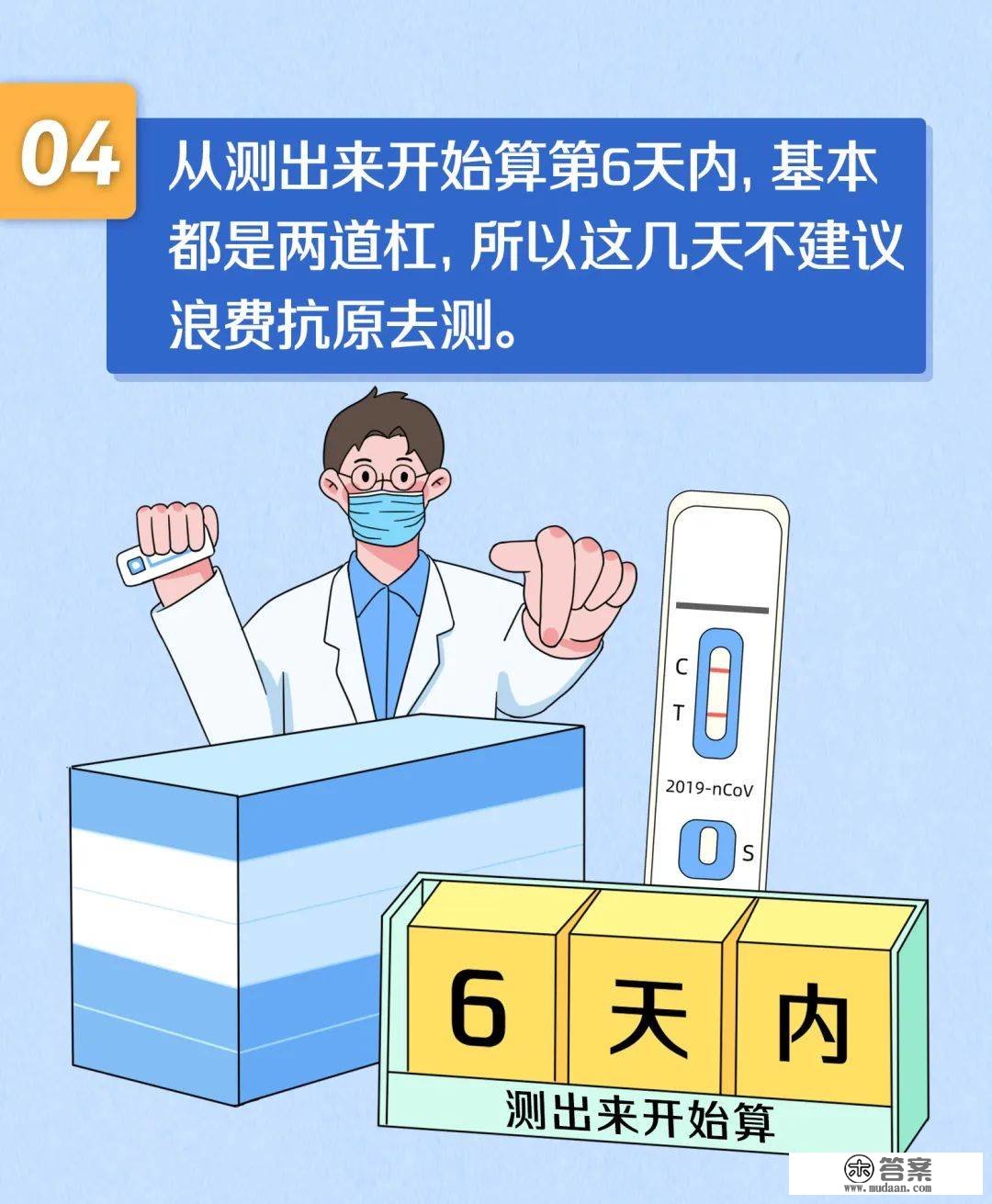 04

从测出来开始算第6天内，基本都是两道杠，所以这几天不建议浪费抗原去测。

C
T
2019-nCoV
S

6 天 内
测出来开始算

答案
www.mudaan.com